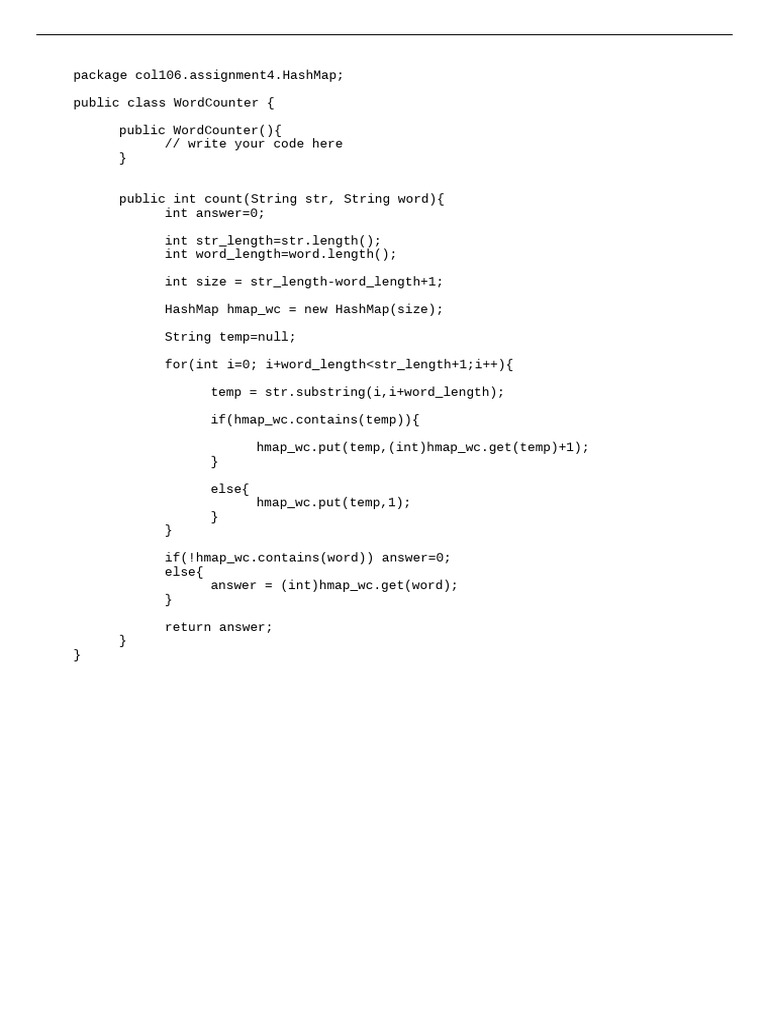 package col106.assignment4.HashMap;

public class WordCounter {

      public WordCounter(){
            // write your code here
      }


      public int count(String str, String word){
            int answer=0;

            int str_length=str.length();
            int word_length=word.length();

            int size = str_length-word_length+1;

            HashMap hmap_wc = new HashMap(size);

            String temp=null;

            for(int i=0; i+word_length<str_length+1;i++){

                  temp = str.substring(i,i+word_length);

                  if(hmap_wc.contains(temp)){

                        hmap_wc.put(temp,(int)hmap_wc.get(temp)+1);
                  }

                  else{
                        hmap_wc.put(temp,1);
                  }
            }

            if(!hmap_wc.contains(word)) answer=0;
            else{
                  answer = (int)hmap_wc.get(word);
            }

            return answer;
      }
}